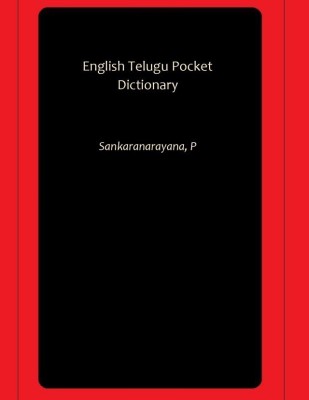 English Telugu Pocket Dictionary

Sankaranarayana, P